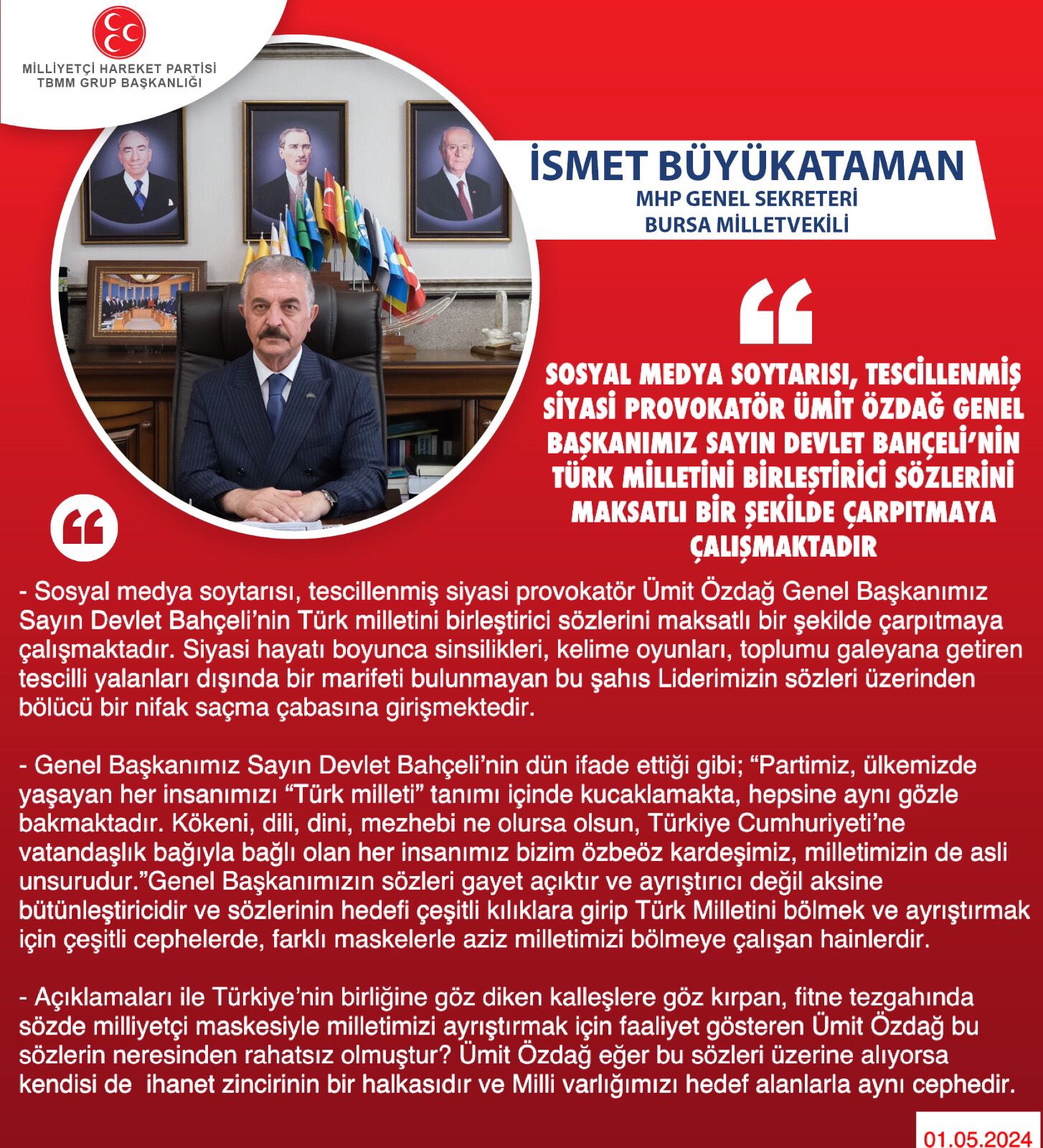 MİLLİYETÇİ HAREKET PARTİSİ
TBMM GRUP BAŞKANLIĞI

İSMET BÜYÜKATAMAN
MHP GENEL SEKRETERİ
BURSA MİLLETVEKİLİ

SOSYAL MEDYA SOYTARISI, TESCİLLENMİŞ SİYASİ PROVOKATÖR ÜMİT ÖZDAĞ GENEL BAŞKANIMIZ SAYIN DEVLET BAHÇELİ'NİN TÜRK MİLLETİNİ BİRLEŞTİRİCİ SÖZLERİNİ MAKSATLI BİR ŞEKİLDE ÇARPITMAYA ÇALIŞMAKTADIR

- Sosyal medya soytarısı, tescillenmiş siyasi provokatör Ümit Özdağ Genel Başkanımız Sayın Devlet Bahçeli'nin Türk milletini birleştirici sözlerini maksatlı bir şekilde çarpıtmaya çalışmaktadır. Siyasi hayatı boyunca sinsilikleri, kelime oyunları, toplumu galeyana getiren tescilli yalanları dışında bir marifeti bulunmayan bu şahıs Liderimizin sözleri üzerinden bölücü bir nifak saçma çabasına girişmektedir.

- Genel Başkanımız Sayın Devlet Bahçeli'nin dün ifade ettiği gibi; "Partimiz, ülkemizde yaşayan her insanımızı "Türk milleti" tanımı içinde kucaklamakta, hepsine aynı gözle bakmaktadır. Kökeni, dili, dini, mezhebi ne olursa olsun, Türkiye Cumhuriyeti'ne vatandaşlık bağıyla bağlı olan her insanımız bizim özbeöz kardeşimiz, milletimizin de asli unsurudur."Genel Başkanımızın sözleri gayet açıktır ve ayrıştırıcı değil aksine bütünleştiricidir ve sözlerinin hedefi çeşitli kılıklara girip Türk Milletini bölmek ve ayrıştırmak için çeşitli cephelerde, farklı maskelerle aziz milletimizi bölmeye çalışan hainlerdir.

- Açıklamaları ile Türkiye'nin birliğine göz diken kalleşlere göz kırpan, fitne tezgahında sözde milliyetçi maskesiyle milletimizi ayrıştırmak için faaliyet gösteren Ümit Özdağ bu sözlerin neresinden rahatsız olmuştur? Ümit Özdağ eğer bu sözleri üzerine alıyorsa kendisi de ihanet zincirinin bir halkasıdır ve Milli varlığımızı hedef alanlarla aynı cephedir.

01.05.2024